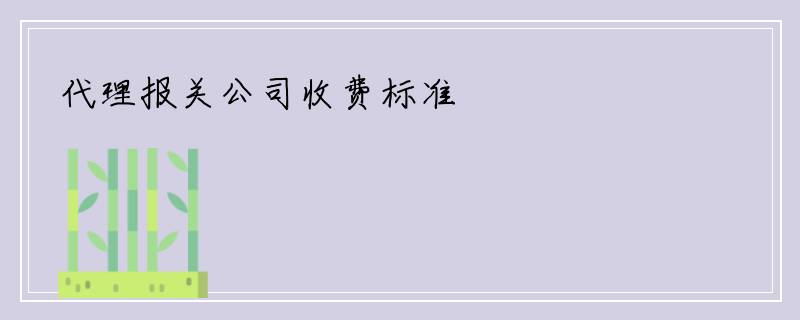 代理报关公司收费标准